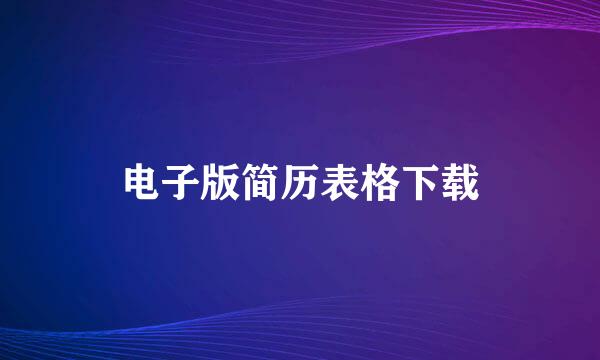 电子版简历表格下载